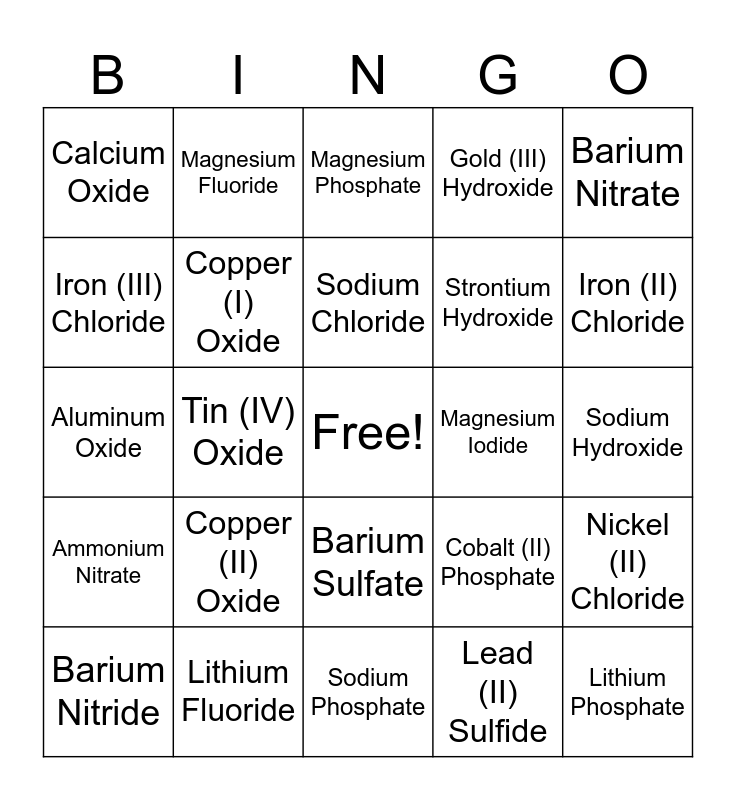 | B | I | N | G | O |
|---|---|---|---|---|
| Calcium Oxide | Magnesium Fluoride | Magnesium Phosphate | Gold (III) Hydroxide | Barium Nitrate |
| Iron (III) Chloride | Copper (I) Oxide | Sodium Chloride | Strontium Hydroxide | Iron (II) Chloride |
| Aluminum Oxide | Tin (IV) Oxide | Free! | Magnesium Iodide | Sodium Hydroxide |
| Ammonium Nitrate | Copper (II) Oxide | Barium Sulfate | Cobalt (II) Phosphate | Nickel (II) Chloride |
| Barium Nitride | Lithium Fluoride | Sodium Phosphate | Lead (II) Sulfide | Lithium Phosphate |